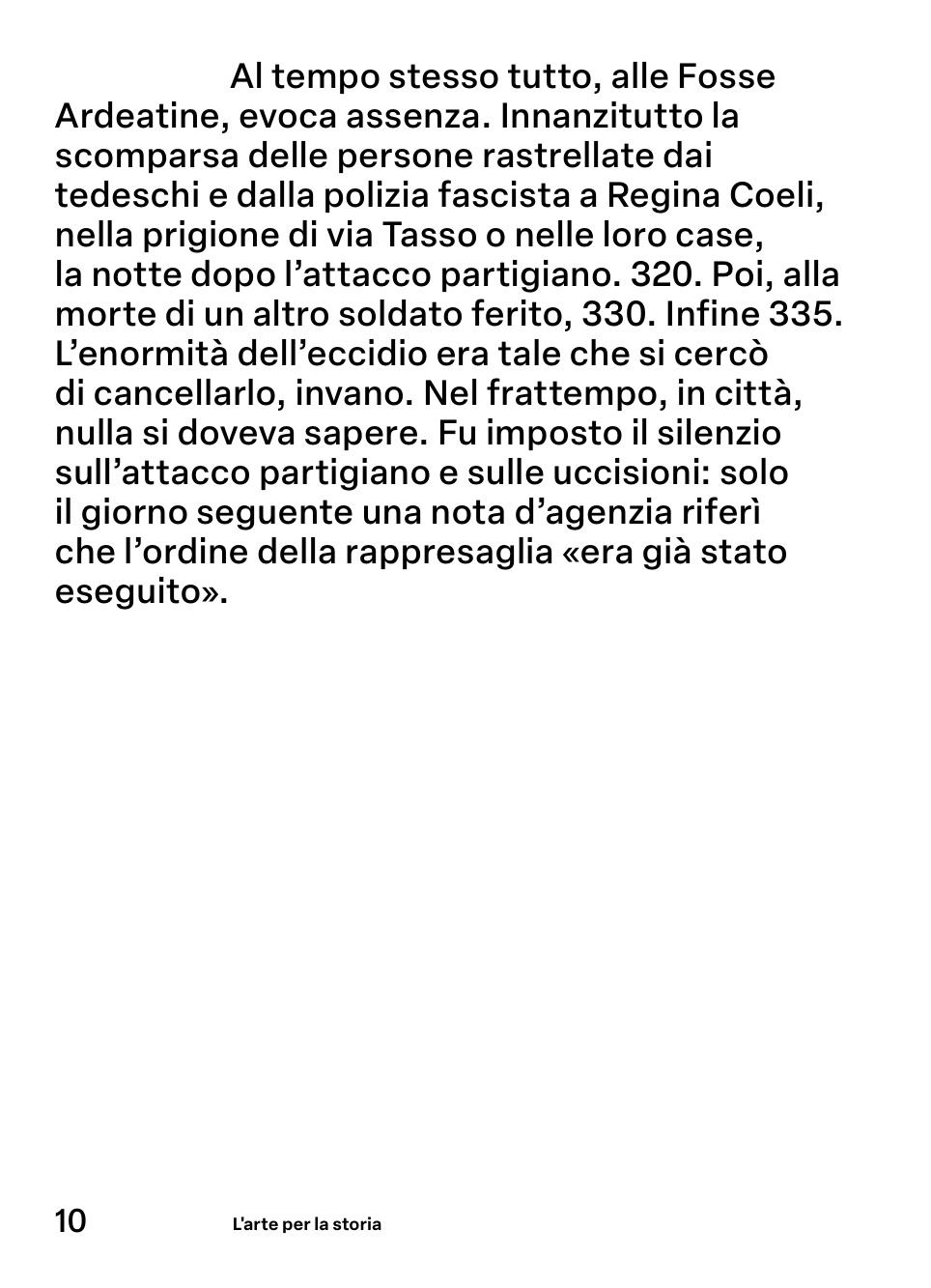 Al tempo stesso tutto, alle Fosse Ardeatine, evoca assenza. Innanzitutto la scomparsa delle persone rastrellate dai tedeschi e dalla polizia fascista a Regina Coeli, nella prigione di via Tasso o nelle loro case, la notte dopo l’attacco partigiano. 320. Poi, alla morte di un altro soldato ferito, 330. Infine 335. L’enormità dell’eccidio era tale che si cercò di cancellarlo, invano. Nel frattempo, in città, nulla si doveva sapere. Fu imposto il silenzio sull’attacco partigiano e sulle uccisioni: solo il giorno seguente una nota d’agenzia riferì che l’ordine della rappresaglia «era già stato eseguito».

10 L'arte per la storia